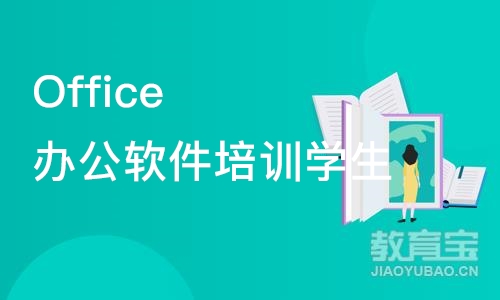 Office
办公软件培训学生

教育宝
JIAOYUBAO.CN